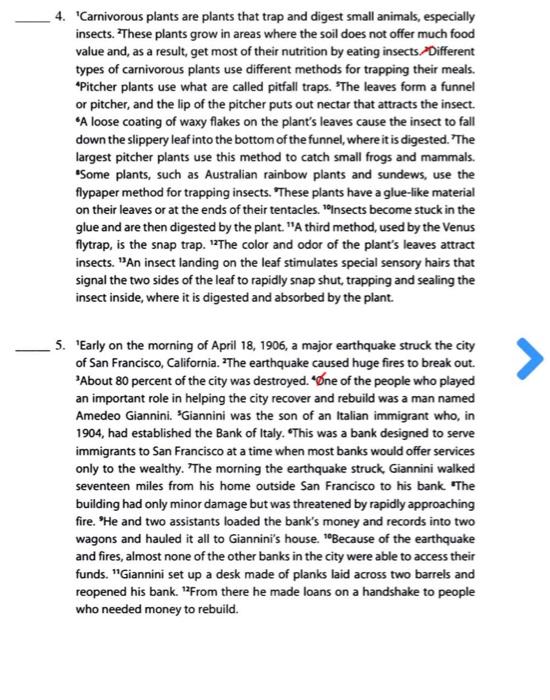 _____ 4. $^1$Carnivorous plants are plants that trap and digest small animals, especially insects. $^2$These plants grow in areas where the soil does not offer much food value and, as a result, get most of their nutrition by eating insects. $^3$Different types of carnivorous plants use different methods for trapping their meals. $^4$Pitcher plants use what are called pitfall traps. $^5$The leaves form a funnel or pitcher, and the lip of the pitcher puts out nectar that attracts the insect. $^6$A loose coating of waxy flakes on the plant's leaves cause the insect to fall down the slippery leaf into the bottom of the funnel, where it is digested. $^7$The largest pitcher plants use this method to catch small frogs and mammals. $^8$Some plants, such as Australian rainbow plants and sundews, use the flypaper method for trapping insects. $^9$These plants have a glue-like material on their leaves or at the ends of their tentacles. $^{10}$Insects become stuck in the glue and are then digested by the plant. $^{11}$A third method, used by the Venus flytrap, is the snap trap. $^{12}$The color and odor of the plant's leaves attract insects. $^{13}$An insect landing on the leaf stimulates special sensory hairs that signal the two sides of the leaf to rapidly snap shut, trapping and sealing the insect inside, where it is digested and absorbed by the plant.

_____ 5. $^1$Early on the morning of April 18, 1906, a major earthquake struck the city of San Francisco, California. $^2$The earthquake caused huge fires to break out. $^3$About 80 percent of the city was destroyed. $^4$One of the people who played an important role in helping the city recover and rebuild was a man named Amedeo Giannini. $^5$Giannini was the son of an Italian immigrant who, in 1904, had established the Bank of Italy. $^6$This was a bank designed to serve immigrants to San Francisco at a time when most banks would offer services only to the wealthy. $^7$The morning the earthquake struck, Giannini walked seventeen miles from his home outside San Francisco to his bank. $^8$The building had only minor damage but was threatened by rapidly approaching fire. $^9$He and two assistants loaded the bank's money and records into two wagons and hauled it all to Giannini's house. $^{10}$Because of the earthquake and fires, almost none of the other banks in the city were able to access their funds. $^{11}$Giannini set up a desk made of planks laid across two barrels and reopened his bank. $^{12}$From there he made loans on a handshake to people who needed money to rebuild.